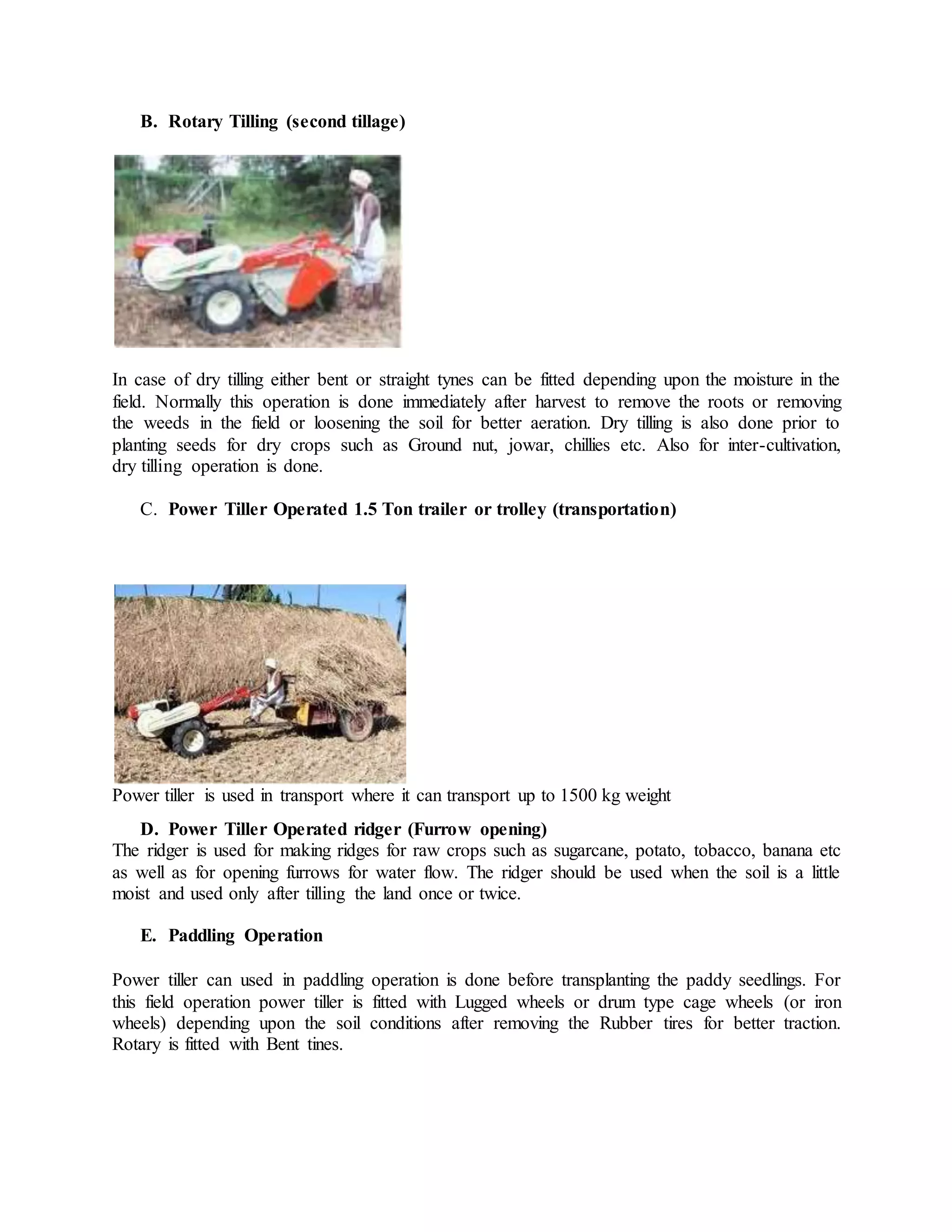 B. Rotary Tilling (second tillage)

In case of dry tilling either bent or straight tynes can be fitted depending upon the moisture in the field. Normally this operation is done immediately after harvest to remove the roots or removing the weeds in the field or loosening the soil for better aeration. Dry tilling is also done prior to planting seeds for dry crops such as Ground nut, jowar, chillies etc. Also for inter-cultivation, dry tilling operation is done.

C. Power Tiller Operated 1.5 Ton trailer or trolley (transportation)

Power tiller is used in transport where it can transport up to 1500 kg weight

D. Power Tiller Operated ridger (Furrow opening)
The ridger is used for making ridges for raw crops such as sugarcane, potato, tobacco, banana etc as well as for opening furrows for water flow. The ridger should be used when the soil is a little moist and used only after tilling the land once or twice.

E. Paddling Operation

Power tiller can used in paddling operation is done before transplanting the paddy seedlings. For this field operation power tiller is fitted with Lugged wheels or drum type cage wheels (or iron wheels) depending upon the soil conditions after removing the Rubber tires for better traction. Rotary is fitted with Bent tines.